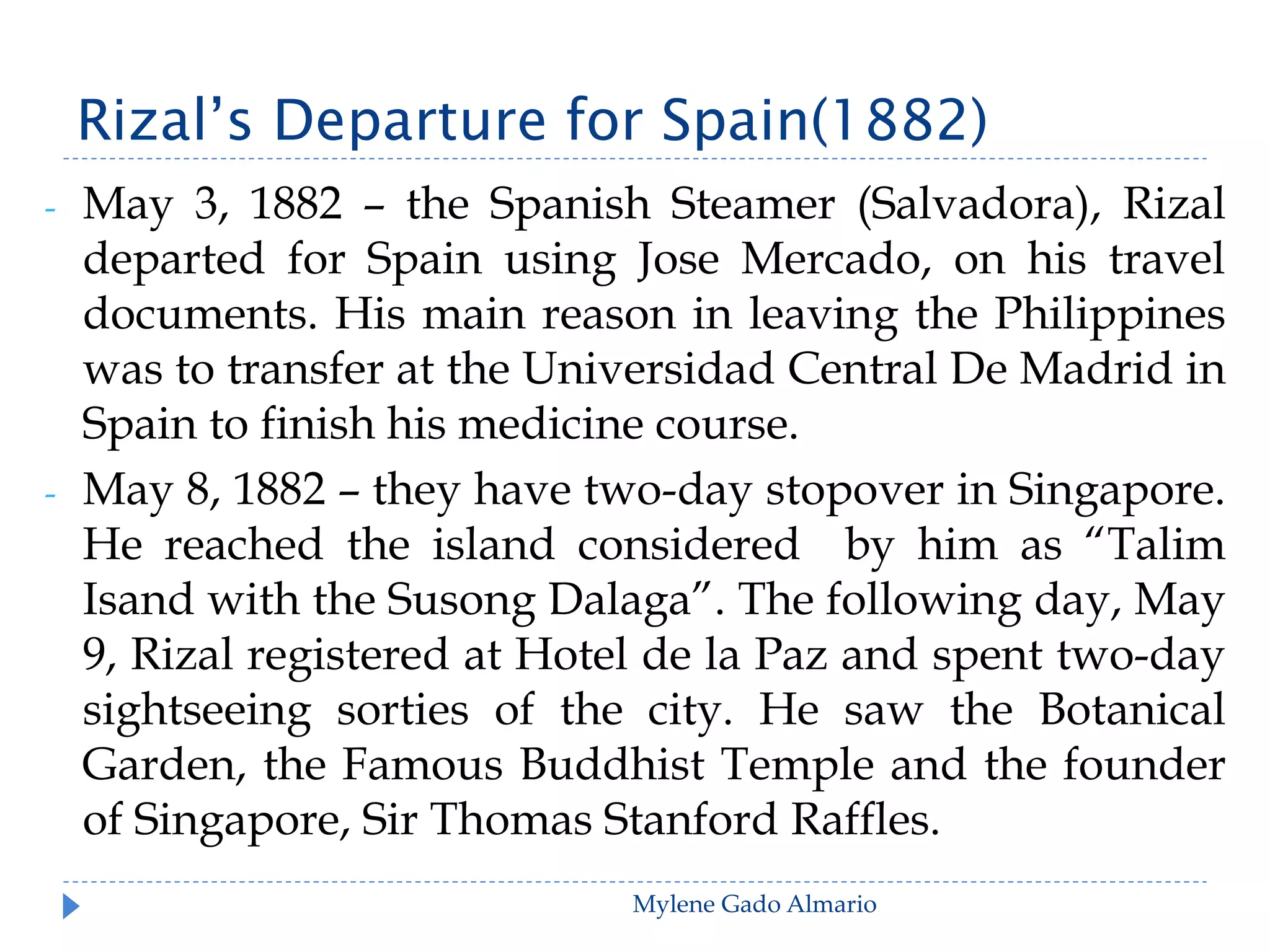 Rizal’s Departure for Spain(1882)

- May 3, 1882 – the Spanish Steamer (Salvadora), Rizal departed for Spain using Jose Mercado, on his travel documents. His main reason in leaving the Philippines was to transfer at the Universidad Central De Madrid in Spain to finish his medicine course.

- May 8, 1882 – they have two-day stopover in Singapore. He reached the island considered by him as “Talim Isand with the Susong Dalaga”. The following day, May 9, Rizal registered at Hotel de la Paz and spent two-day sightseeing sorties of the city. He saw the Botanical Garden, the Famous Buddhist Temple and the founder of Singapore, Sir Thomas Stanford Raffles.

Mylene Gado Almario